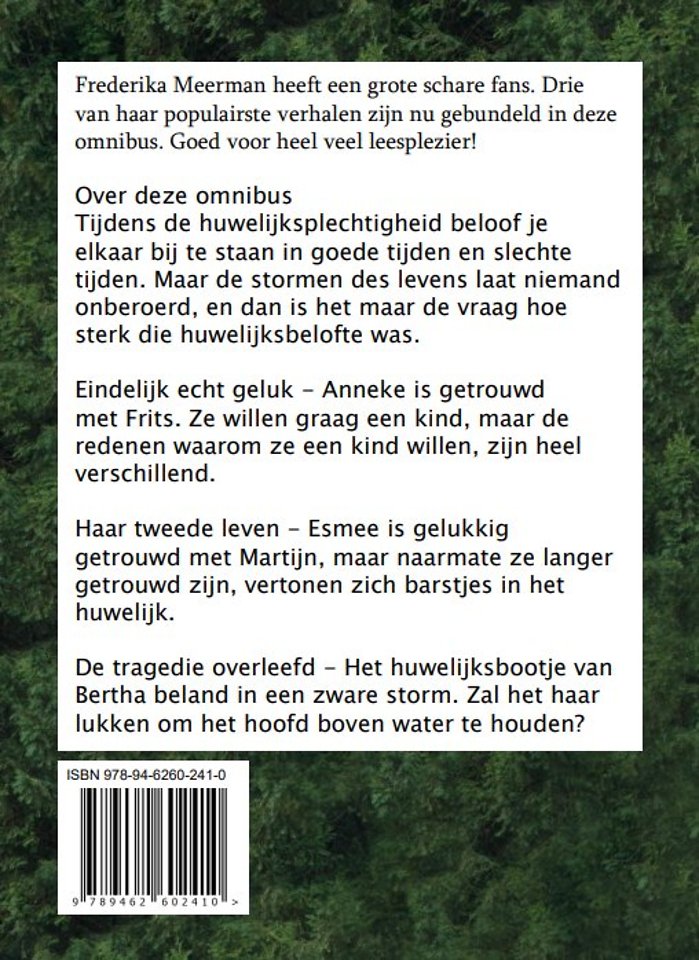 Frederika Meerman heeft een grote schare fans. Drie van haar populairste verhalen zijn nu gebundeld in deze omnibus. Goed voor heel veel leesplezier!

Over deze omnibus
Tijdens de huwelijksplechtigheid beloof je elkaar bij te staan in goede tijden en slechte tijden. Maar de stormen des levens laat niemand onberoerd, en dan is het maar de vraag hoe sterk die huwelijksbelofte was.

Eindelijk echt geluk – Anneke is getrouwd met Frits. Ze willen graag een kind, maar de redenen waarom ze een kind willen, zijn heel verschillend.

Haar tweede leven – Esmee is gelukkig getrouwd met Martijn, maar naarmate ze langer getrouwd zijn, vertonen zich barstjes in het huwelijk.

De tragedie overleefd – Het huwelijksbootje van Bertha beland in een zware storm. Zal het haar lukken om het hoofd boven water te houden?

ISBN 978-94-6260-241-0

9 789462 602410 >